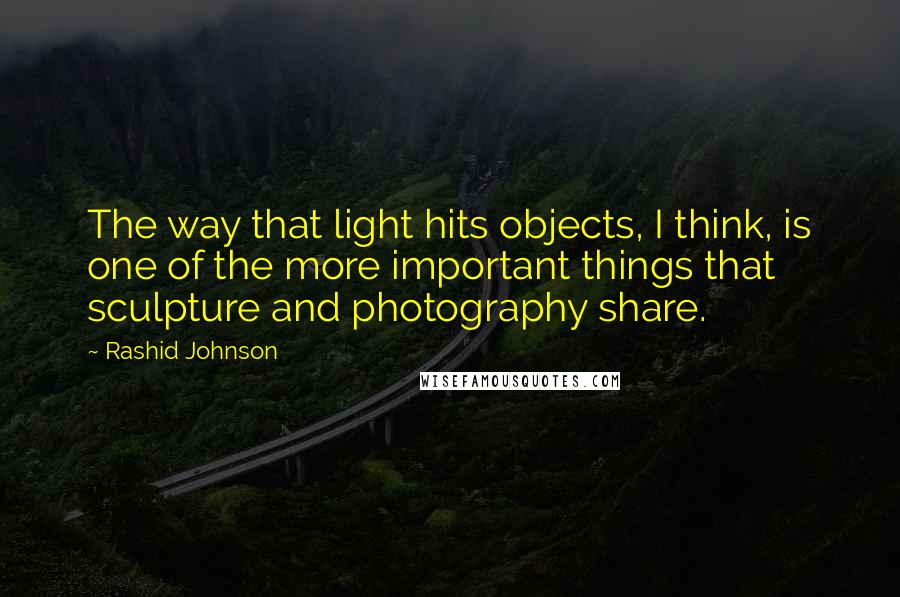 The way that light hits objects, I think, is one of the more important things that sculpture and photography share.

~ Rashid Johnson

WISEFAMOUSQUOTES.COM